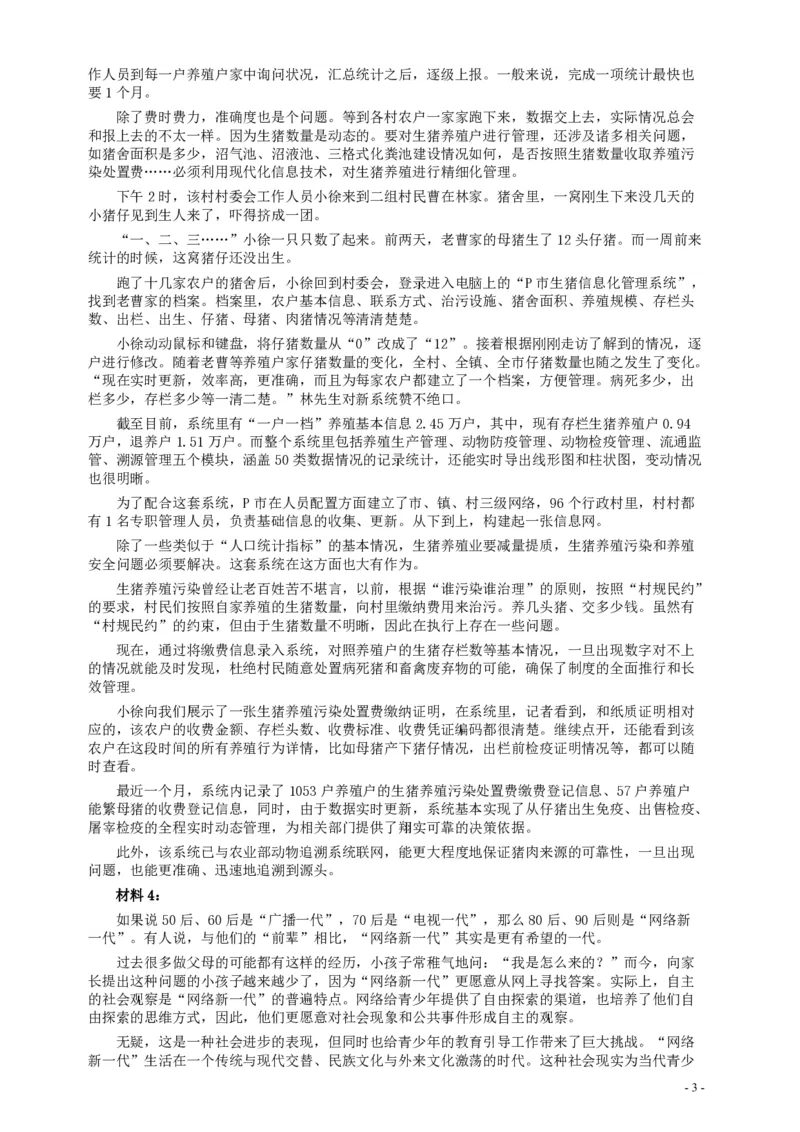 作人员到每一户养殖户家中询问状况，汇总统计之后，逐级上报。一般来说，完成一项统计最快也要1个月。

除了费时费力，准确度也是个问题。等到各村农户一家家跑下来，数据交上去，实际情况总会和报上去的不太一样。因为生猪数量是动态的。要对生猪养殖户进行管理，还涉及诸多相关问题，如猪舍面积是多少，沼气池、沼液池、三格式化粪池建设情况如何，是否按照生猪数量收取养殖污染处置费……必须利用现代化信息技术，对生猪养殖进行精细化管理。

下午2时，该村村委会工作人员小徐来到二组村民曹在林家。猪舍里，一窝刚生下来没几天的小猪仔见到生人来了，吓得挤成一团。

“一、二、三……”小徐一只只数了起来。前两天，老曹家的母猪生了12头仔猪。而一周前来统计的时候，这窝猪仔还没出生。

跑了十几家农户的猪舍后，小徐回到村委会，登录进入电脑上的“P市生猪信息化管理系统”，找到老曹家的档案。档案里，农户基本信息、联系方式、治污设施、猪舍面积、养殖规模、存栏头数、出栏、出生、仔猪、母猪、肉猪情况等清清楚楚。

小徐动动鼠标和键盘，将仔猪数量从“0”改成了“12”。接着根据刚刚走访了解到的情况，逐户进行修改。随着老曹等养殖户家仔猪数量的变化，全村、全镇、全市仔猪数量也随之发生了变化。“现在实时更新，效率高，更准确，而且为每家农户都建立了一个档案，方便管理。病死多少，出栏多少，存栏多少等一清二楚。”林先生对新系统赞不绝口。

截至目前，系统里有“一户一档”养殖基本信息2.45万户，其中，现有存栏生猪养殖户0.94万户，退养户1.51万户。而整个系统里包括养殖生产管理、动物防疫管理、动物检疫管理、流通监管、溯源管理五个模块，涵盖50类数据情况的记录统计，还能实时导出线形图和柱状图，变动情况也很明晰。

为了配合这套系统，P市在人员配置方面建立了市、镇、村三级网络，96个行政村里，村村都有1名专职管理人员，负责基础信息的收集、更新。从下到上，构建起一张信息网。

除了一些类似于“人口统计指标”的基本情况，生猪养殖业要减量提质，生猪养殖污染和养殖安全问题必须要解决。这套系统在这方面也大有作为。

生猪养殖污染曾经让老百姓苦不堪言，以前，根据“谁污染谁治理”的原则，按照“村规民约”的要求，村民们按照自家养殖的生猪数量，向村里缴纳费用来治污。养几头猪、交多少钱。虽然有“村规民约”的约束，但由于生猪数量不明晰，因此在执行上存在一些问题。

现在，通过将缴费信息录入系统，对照养殖户的生猪存栏数等基本情况，一旦出现数字对不上的情况就能及时发现，杜绝村民随意处置病死猪和畜禽废弃物的可能，确保了制度的全面推行和长效管理。

小徐向我们展示了一张生猪养殖污染处置费缴纳证明，在系统里，记者看到，和纸质证明相对应的，该农户的收费金额、存栏头数、收费标准、收费凭证编码都很清楚。继续点开，还能看到该农户在这段时间的所有养殖行为详情，比如母猪产下猪仔情况，出栏前检疫证明情况等，都可以随时查看。

最近一个月，系统内记录了1053户养殖户的生猪养殖污染处置费缴费登记信息、57户养殖户能繁母猪的收费登记信息，同时，由于数据实时更新，系统基本实现了从仔猪出生免疫、出售检疫、屠宰检疫的全程实时动态管理，为相关部门提供了翔实可靠的决策依据。

此外，该系统已与农业部动物追溯系统联网，能更大程度地保证猪肉来源的可靠性，一旦出现问题，也能更准确、迅速地追溯到源头。

材料4：

如果说50后、60后是“广播一代”，70后是“电视一代”，那么80后、90后则是“网络新一代”。有人说，与他们的“前辈”相比，“网络新一代”其实是更有希望的一代。

过去很多做父母的可能都有这样的经历，小孩子常稚气地问：“我是怎么来的？”而今，向家长提出这种问题的小孩子越来越少了，因为“网络新一代”更愿意从网上寻找答案。实际上，自主的社会观察是“网络新一代”的普遍特点。网络给青少年提供了自由探索的渠道，也培养了他们自由探索的思维方式，因此，他们更愿意对社会现象和公共事件形成自主的观察。

无疑，这是一种社会进步的表现，但同时也给青少年的教育引导工作带来了巨大挑战。“网络新一代”生活在一个传统与现代交替、民族文化与外来文化激荡的时代。这种社会现实为当代青少

- 3 -